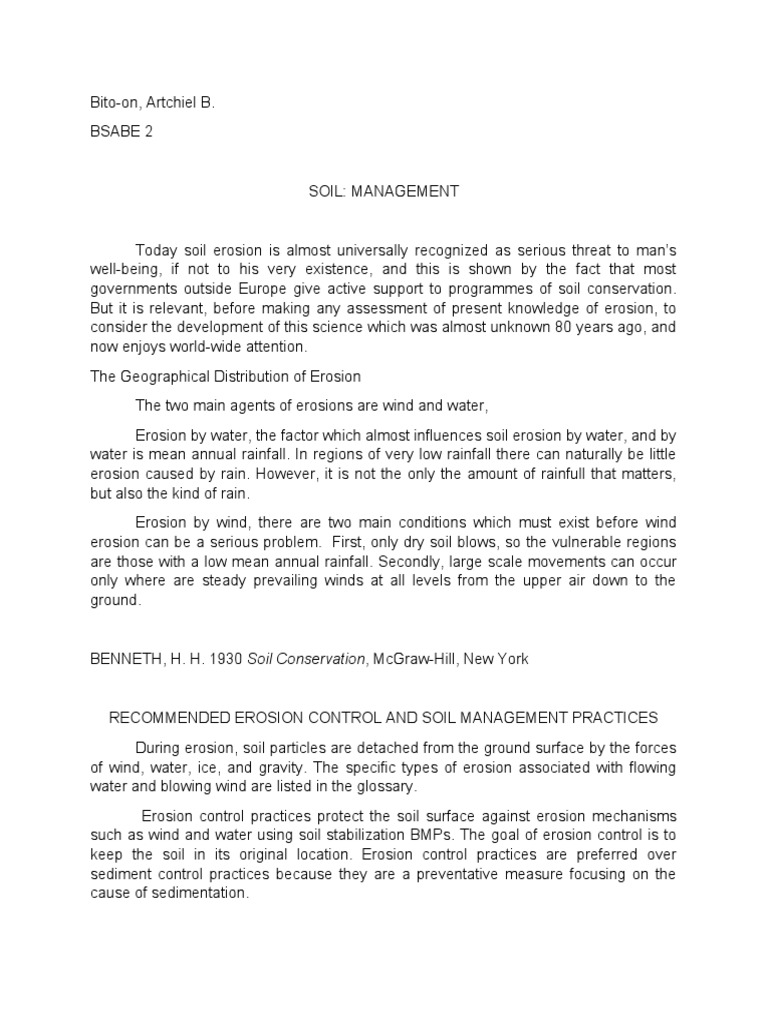 Bito-on, Artchiel B.

BSABE 2

SOIL: MANAGEMENT

Today soil erosion is almost universally recognized as serious threat to man's well-being, if not to his very existence, and this is shown by the fact that most governments outside Europe give active support to programmes of soil conservation. But it is relevant, before making any assessment of present knowledge of erosion, to consider the development of this science which was almost unknown 80 years ago, and now enjoys world-wide attention.

The Geographical Distribution of Erosion

The two main agents of erosions are wind and water,

Erosion by water, the factor which almost influences soil erosion by water, and by water is mean annual rainfall. In regions of very low rainfall there can naturally be little erosion caused by rain. However, it is not the only the amount of rainfull that matters, but also the kind of rain.

Erosion by wind, there are two main conditions which must exist before wind erosion can be a serious problem. First, only dry soil blows, so the vulnerable regions are those with a low mean annual rainfall. Secondly, large scale movements can occur only where are steady prevailing winds at all levels from the upper air down to the ground.

BENNETH, H. H. 1930 Soil Conservation, McGraw-Hill, New York

RECOMMENDED EROSION CONTROL AND SOIL MANAGEMENT PRACTICES

During erosion, soil particles are detached from the ground surface by the forces of wind, water, ice, and gravity. The specific types of erosion associated with flowing water and blowing wind are listed in the glossary.

Erosion control practices protect the soil surface against erosion mechanisms such as wind and water using soil stabilization BMPs. The goal of erosion control is to keep the soil in its original location. Erosion control practices are preferred over sediment control practices because they are a preventative measure focusing on the cause of sedimentation.